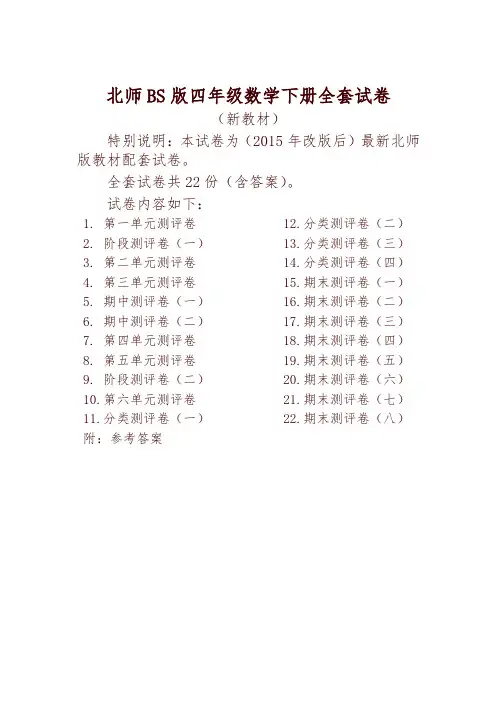 北师BS版四年级数学下册全套试卷

（新教材）

特别说明：本试卷为（2015年改版后）最新北师版教材配套试卷。

全套试卷共22份（含答案）。

试卷内容如下：

1. 第一单元测评卷
2. 阶段测评卷（一）
3. 第二单元测评卷
4. 第三单元测评卷
5. 期中测评卷（一）
6. 期中测评卷（二）
7. 第四单元测评卷
8. 第五单元测评卷
9. 阶段测评卷（二）
10. 第六单元测评卷
11. 分类测评卷（一）

12. 分类测评卷（二）
13. 分类测评卷（三）
14. 分类测评卷（四）
15. 期末测评卷（一）
16. 期末测评卷（二）
17. 期末测评卷（三）
18. 期末测评卷（四）
19. 期末测评卷（五）
20. 期末测评卷（六）
21. 期末测评卷（七）
22. 期末测评卷（八）

附：参考答案